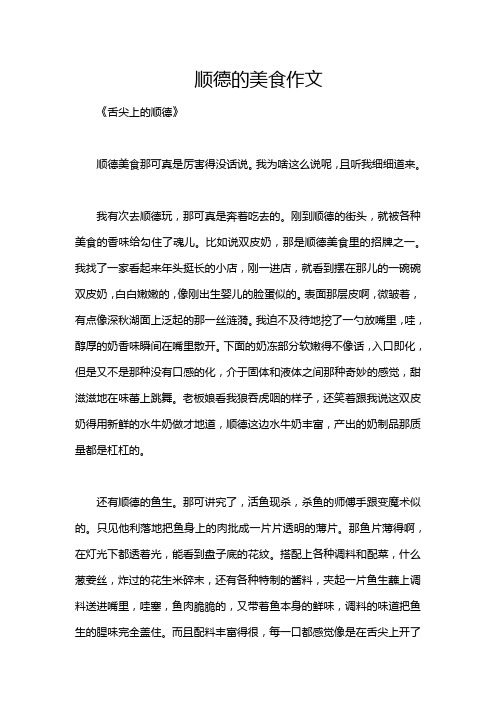 顺德的美食作文

《舌尖上的顺德》

顺德美食那可真是厉害得没话说。我为啥这么说呢，且听我细细道来。

我有次去顺德玩，那可真是奔着吃去的。刚到顺德的街头，就被各种美食的香味给勾住了魂儿。比如说双皮奶，那是顺德美食里的招牌之一。我找了一家看起来年头挺长的小店，刚一进店，就看到摆在那儿的一碗碗双皮奶，白白嫩嫩的，像刚出生婴儿的脸蛋似的。表面那层皮啊，微皱着，有点像深秋湖面上泛起的那一丝涟漪。我迫不及待地挖了一勺放嘴里，哇，醇厚的奶香味瞬间在嘴里散开。下面的奶冻部分软嫩得不像话，入口即化，但是又不是那种没有口感的化，介于固体和液体之间那种奇妙的感觉，甜滋滋地在味蕾上跳舞。老板娘看我狼吞虎咽的样子，还笑着跟我说这双皮奶得用新鲜的水牛奶做才地道，顺德这边水牛奶丰富，产出的奶制品那质量都是杠杠的。

还有顺德的鱼生。那可讲究了，活鱼现杀，杀鱼的师傅手跟变魔术似的。只见他利落地把鱼身上的肉批成一片片透明的薄片。那鱼片薄得啊，在灯光下都透着光，能看到盘子底的花纹。搭配上各种调料和配菜，什么葱姜丝，炸过的花生米碎末，还有各种特制的酱料，夹起一片鱼生蘸上调料送进嘴里，哇塞，鱼肉脆脆的，又带着鱼本身的鲜味，调料的味道把鱼生的腥味完全盖住。而且配料丰富得很，每一口都感觉像是在舌尖上开了